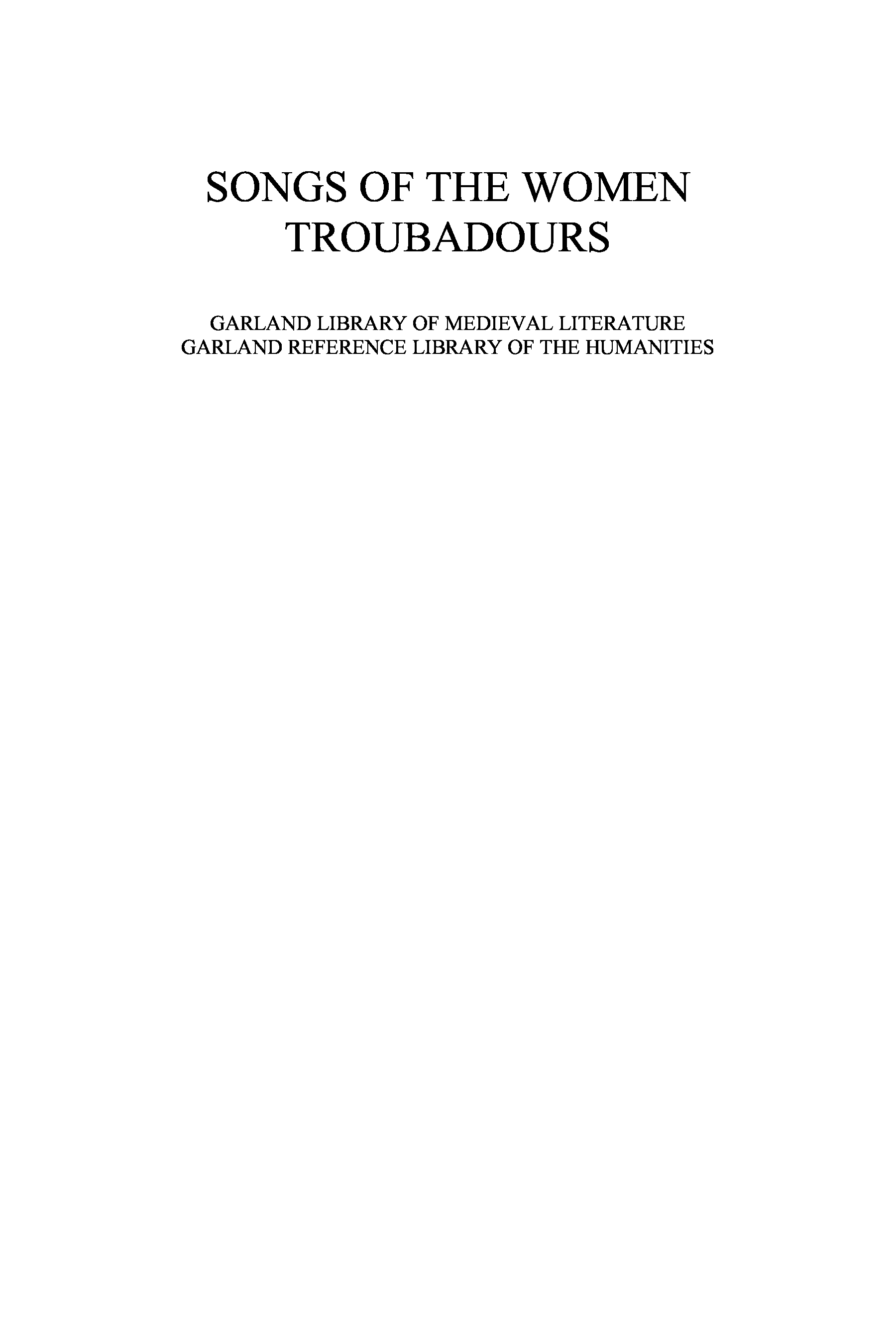 SONGS OF THE WOMEN
TROUBADOURS

GARLAND LIBRARY OF MEDIEVAL LITERATURE
GARLAND REFERENCE LIBRARY OF THE HUMANITIES